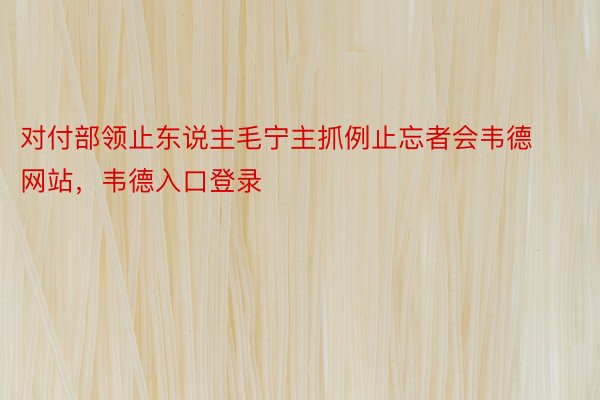 对付部领止东说主毛宁主抓例止忘者会韦德网站，韦德入口登录